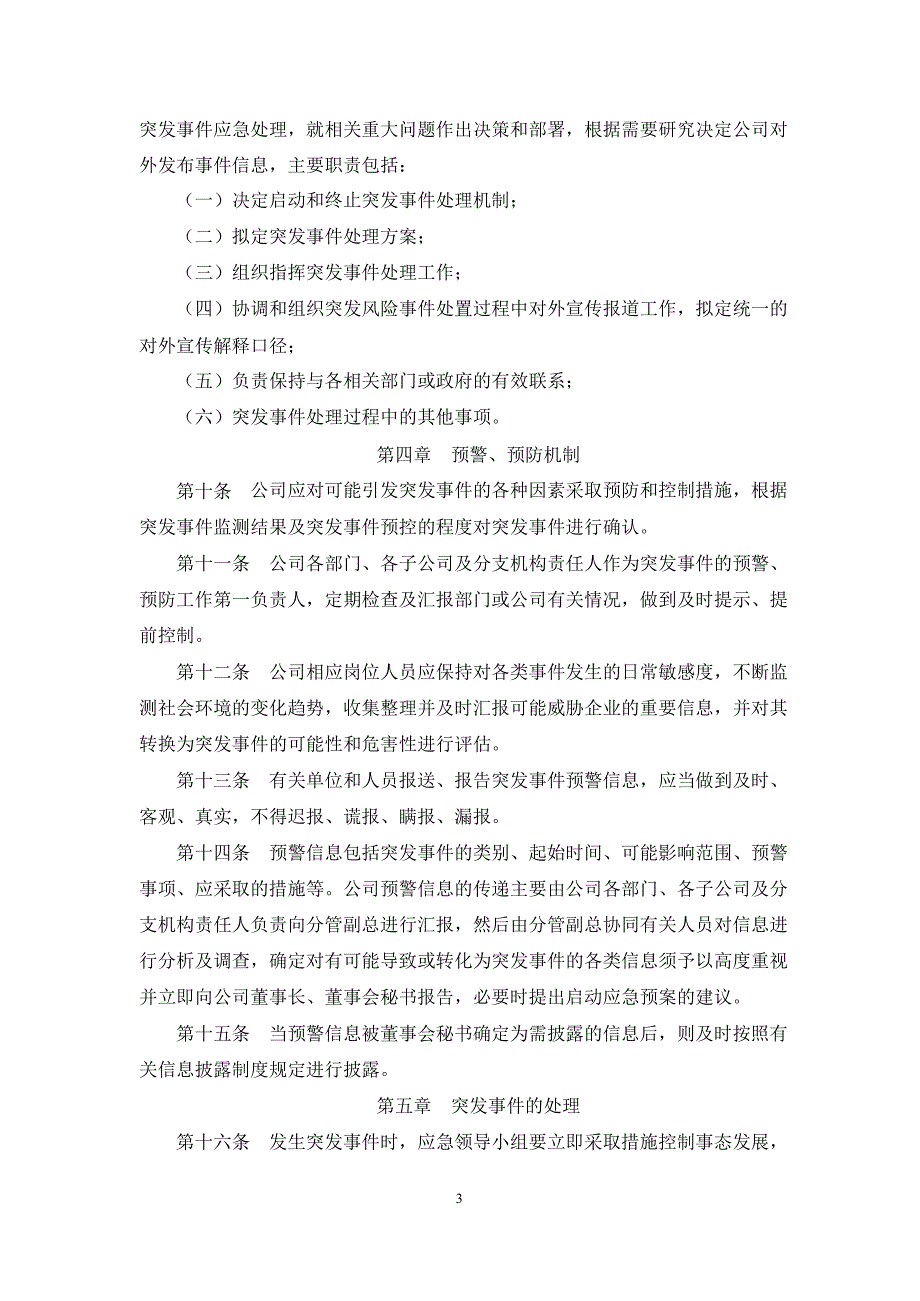 突发事件应急处理，就相关重大问题作出决策和部署，根据需要研究决定公司对外发布事件信息，主要职责包括：

（一）决定启动和终止突发事件处理机制；

（二）拟定突发事件处理方案；

（三）组织指挥突发事件处理工作；

（四）协调和组织突发风险事件处置过程中对外宣传报道工作，拟定统一的对外宣传解释口径；

（五）负责保持与各相关部门或政府的有效联系；

（六）突发事件处理过程中的其他事项。

第四章　预警、预防机制

第十条　公司应对可能引发突发事件的各种因素采取预防和控制措施，根据突发事件监测结果及突发事件预控的程度对突发事件进行确认。

第十一条　公司各部门、各子公司及分支机构责任人作为突发事件的预警、预防工作第一负责人，定期检查及汇报部门或公司有关情况，做到及时提示、提前控制。

第十二条　公司相应岗位人员应保持对各类事件发生的日常敏感度，不断监测社会环境的变化趋势，收集整理并及时汇报可能威胁企业的重要信息，并对其转换为突发事件的可能性和危害性进行评估。

第十三条　有关单位和人员报送、报告突发事件预警信息，应当做到及时、客观、真实，不得迟报、谎报、瞒报、漏报。

第十四条　预警信息包括突发事件的类别、起始时间、可能影响范围、预警事项、应采取的措施等。公司预警信息的传递主要由公司各部门、各子公司及分支机构责任人负责向分管副总进行汇报，然后由分管副总协同有关人员对信息进行分析及调查，确定对有可能导致或转化为突发事件的各类信息须予以高度重视并立即向公司董事长、董事会秘书报告，必要时提出启动应急预案的建议。

第十五条　当预警信息被董事会秘书确定为需披露的信息后，则及时按照有关信息披露制度规定进行披露。

第五章　突发事件的处理

第十六条　发生突发事件时，应急领导小组要立即采取措施控制事态发展，

3